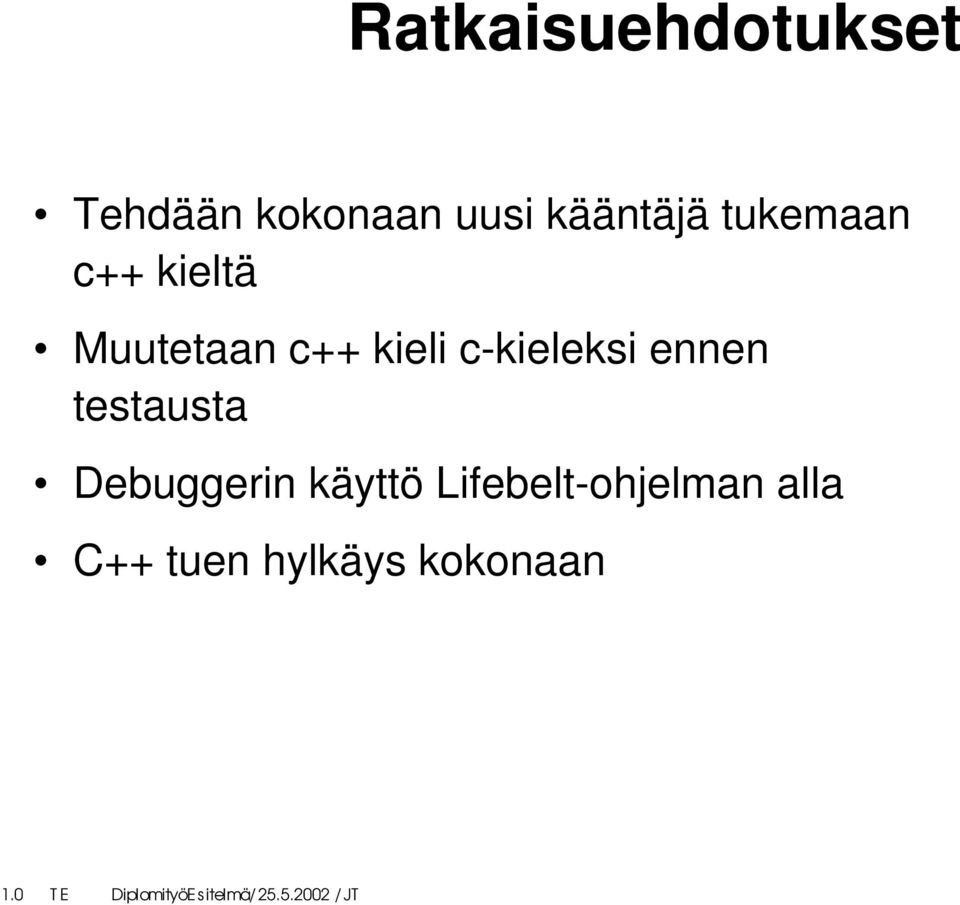 Ratkaisuehdotukset

• Tehdään kokonaan uusi kääntäjä tukemaan c++ kieltä

• Muutetaan c++ kieli c-kieleksi ennen testausta

• Debuggerin käyttö Lifebelt-ohjelman alla

• C++ tuen hylkäys kokonaan

1.0 TE DiplomityöEsitelmä/25.5.2002 / JT